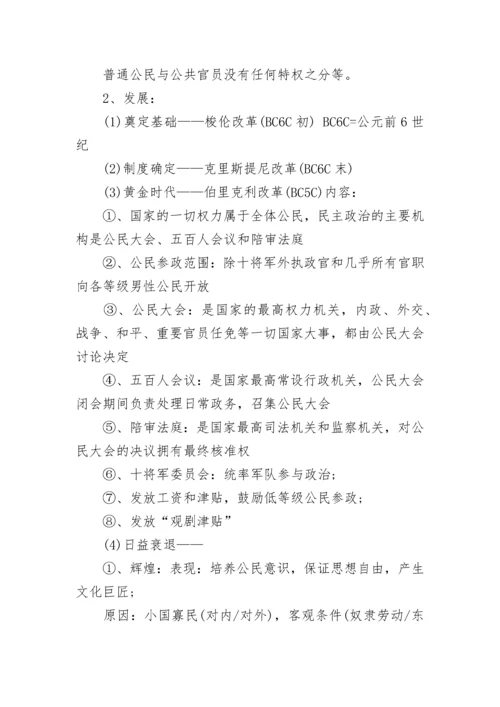 普通公民与公共官员没有任何特权之分等。

2、发展：

(1)奠定基础——梭伦改革(BC6C 初) BC6C=公元前 6 世纪

(2)制度确定——克里斯提尼改革(BC6C 末)

(3)黄金时代——伯里克利改革(BC5C)内容：

①、国家的一切权力属于全体公民，民主政治的主要机构是公民大会、五百人会议和陪审法庭

②、公民参政范围：除十将军外执政官和几乎所有官职向各等级男性公民开放

③、公民大会：是国家的最高权力机关，内政、外交、战争、和平、重要官员任免等一切国家大事，都由公民大会讨论决定

④、五百人会议：是国家最高常设行政机关，公民大会闭会期间负责处理日常政务，召集公民大会

⑤、陪审法庭：是国家最高司法机关和监察机关，对公民大会的决议拥有最终核准权

⑥、十将军委员会：统率军队参与政治；

⑦、发放工资和津贴，鼓励低等级公民参政；

⑧、发放“观剧津贴”

(4)日益衰退——

①、辉煌：表现：培养公民意识，保证思想自由，产生文化巨匠；

原因：小国寡民(对内/对外)，客观条件(奴隶劳动/东